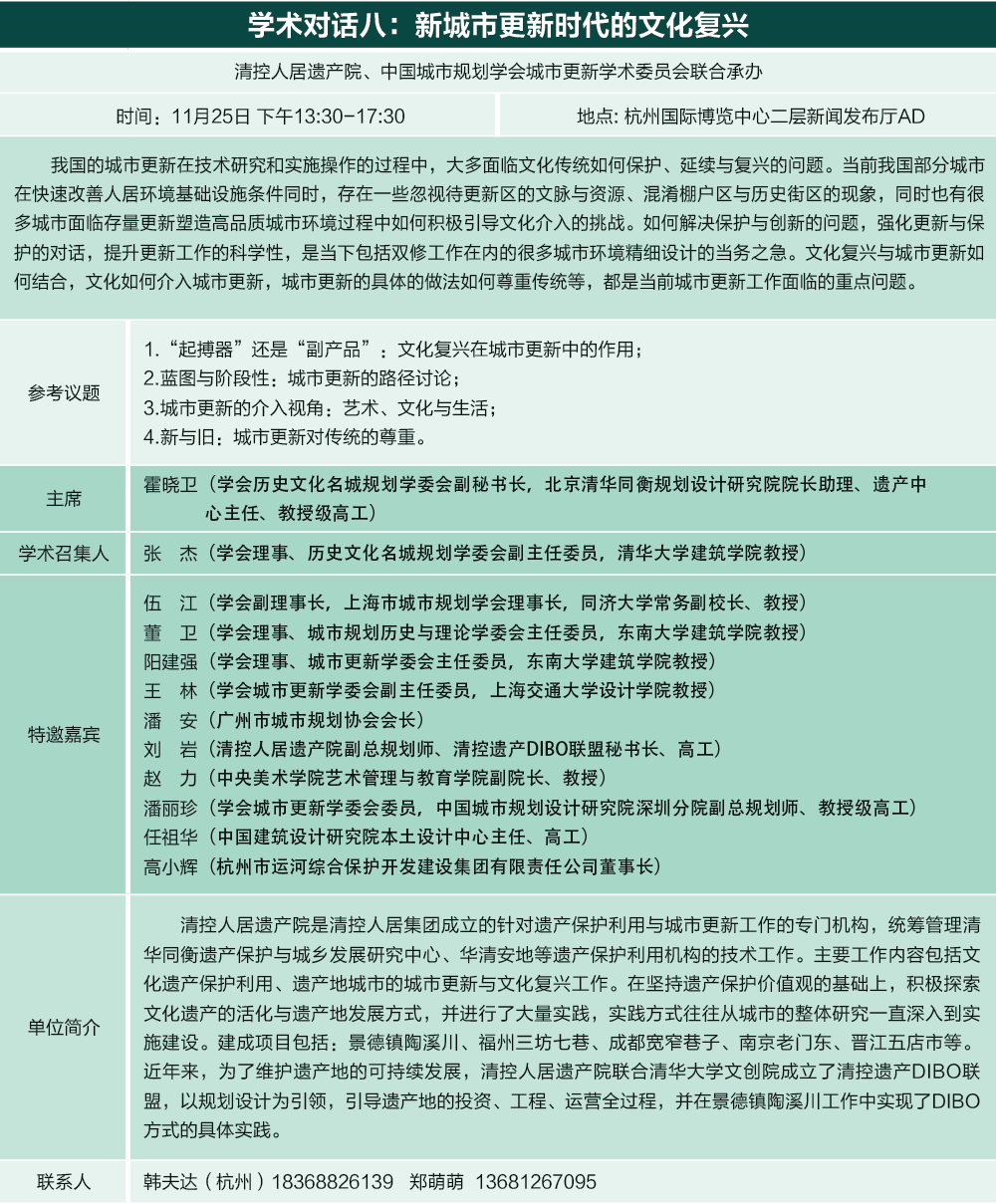 学术对话八：新城市更新时代的文化复兴

清控人居遗产院、中国城市规划学会城市更新学术委员会联合承办

时间：11月25日 下午13:30-17:30

地点: 杭州国际博览中心二层新闻发布厅AD

我国的城市更新在技术研究和实施操作的过程中，大多面临文化传统如何保护、延续与复兴的问题。当前我国部分城市在快速改善人居环境基础设施条件同时，存在一些忽视待更新区的文脉与资源、混淆棚户区与历史街区的现象，同时也有很多城市面临存量更新塑造高品质城市环境过程中如何积极引导文化介入的挑战。如何解决保护与创新的问题，强化更新与保护的对话，提升更新工作的科学性，是当下包括双修工作在内的很多城市环境精细设计的当务之急。文化复兴与城市更新如何结合，文化如何介入城市更新，城市更新的具体的做法如何尊重传统等，都是当前城市更新工作面临的重点问题。

| 参考议题 | 1.“起搏器”还是“副产品”：文化复兴在城市更新中的作用；<br>2.蓝图与阶段性：城市更新的路径讨论；<br>3.城市更新的介入视角：艺术、文化与生活；<br>4.新与旧：城市更新对传统的尊重。 |
|---|---|
| 主席 | 霍晓卫（学会历史文化名城规划学委会副秘书长，北京清华同衡规划设计研究院院长助理、遗产中心主任、教授级高工） |
| 学术召集人 | 张　杰（学会理事、历史文化名城规划学委会副主任委员，清华大学建筑学院教授） |
| 特邀嘉宾 | 伍　江（学会副理事长，上海市城市规划学会理事长，同济大学常务副校长、教授）<br>董　卫（学会理事、城市规划历史与理论学委会主任委员，东南大学建筑学院教授）<br>阳建强（学会理事、城市更新学委会主任委员，东南大学建筑学院教授）<br>王　林（学会城市更新学委会副主任委员，上海交通大学设计学院教授）<br>潘　安（广州市城市规划协会会长）<br>刘　岩（清控人居遗产院副总规划师、清控遗产DIBO联盟秘书长、高工）<br>赵　力（中央美术学院艺术管理与教育学院副院长、教授）<br>潘丽珍（学会城市更新学委会委员，中国城市规划设计研究院深圳分院副总规划师、教授级高工）<br>任祖华（中国建筑设计研究院本土设计中心主任、高工）<br>高小辉（杭州市运河综合保护开发建设集团有限责任公司董事长） |
| 单位简介 | 清控人居遗产院是清控人居集团成立的针对遗产保护利用与城市更新工作的专门机构，统筹管理清华同衡遗产保护与城乡发展研究中心、华清安地等遗产保护利用机构的技术工作。主要工作内容包括文化遗产保护利用、遗产地城市的城市更新与文化复兴工作。在坚持遗产保护价值观的基础上，积极探索文化遗产的活化与遗产地发展方式，并进行了大量实践，实践方式往往从城市的整体研究一直深入到实施建设。建成项目包括：景德镇陶溪川、福州三坊七巷、成都宽窄巷子、南京老门东、晋江五店市等。近年来，为了维护遗产地的可持续发展，清控人居遗产院联合清华大学文创院成立了清控遗产DIBO联盟，以规划设计为引领，引导遗产地的投资、工程、运营全过程，并在景德镇陶溪川工作中实现了DIBO方式的具体实践。 |
| 联系人 | 韩夫达（杭州）18368826139　郑萌萌　13681267095 |